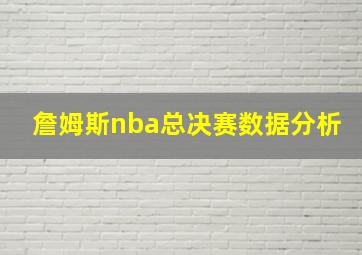 詹姆斯nba总决赛数据分析